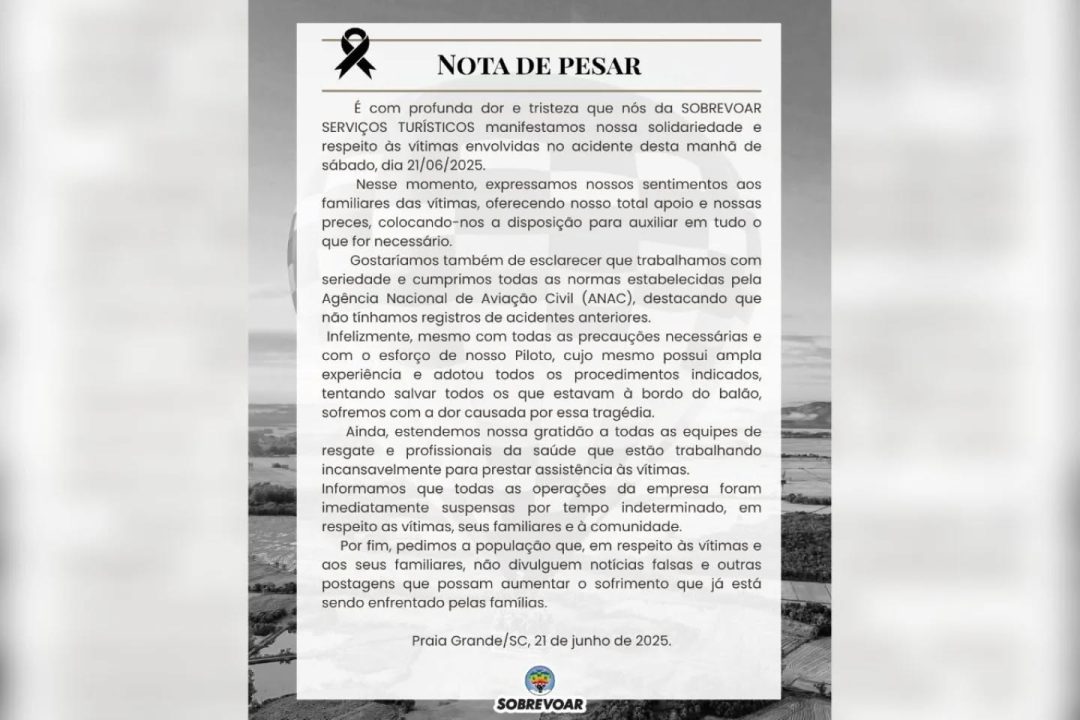 NOTA DE PESAR

É com profunda dor e tristeza que nós da SOBREVOAR SERVIÇOS TURÍSTICOS manifestamos nossa solidariedade e respeito às vítimas envolvidas no acidente desta manhã de sábado, dia 21/06/2025.

Nesse momento, expressamos nossos sentimentos aos familiares das vítimas, oferecendo nosso total apoio e nossas preces, colocando-nos a disposição para auxiliar em tudo o que for necessário.

Gostaríamos também de esclarecer que trabalhamos com seriedade e cumprimos todas as normas estabelecidas pela Agência Nacional de Aviação Civil (ANAC), destacando que não tínhamos registros de acidentes anteriores.

Infelizmente, mesmo com todas as precauções necessárias e com o esforço de nosso Piloto, cujo mesmo possui ampla experiência e adotou todos os procedimentos indicados, tentando salvar todos os que estavam à bordo do balão, sofremos com a dor causada por essa tragédia.

Ainda, estendemos nossa gratidão a todas as equipes de resgate e profissionais da saúde que estão trabalhando incansavelmente para prestar assistência às vítimas.

Informamos que todas as operações da empresa foram imediatamente suspensas por tempo indeterminado, em respeito as vítimas, seus familiares e à comunidade.

Por fim, pedimos a população que, em respeito às vítimas e aos seus familiares, não divulguem notícias falsas e outras postagens que possam aumentar o sofrimento que já está sendo enfrentado pelas famílias.

Praia Grande/SC, 21 de junho de 2025.

SOBREVOAR